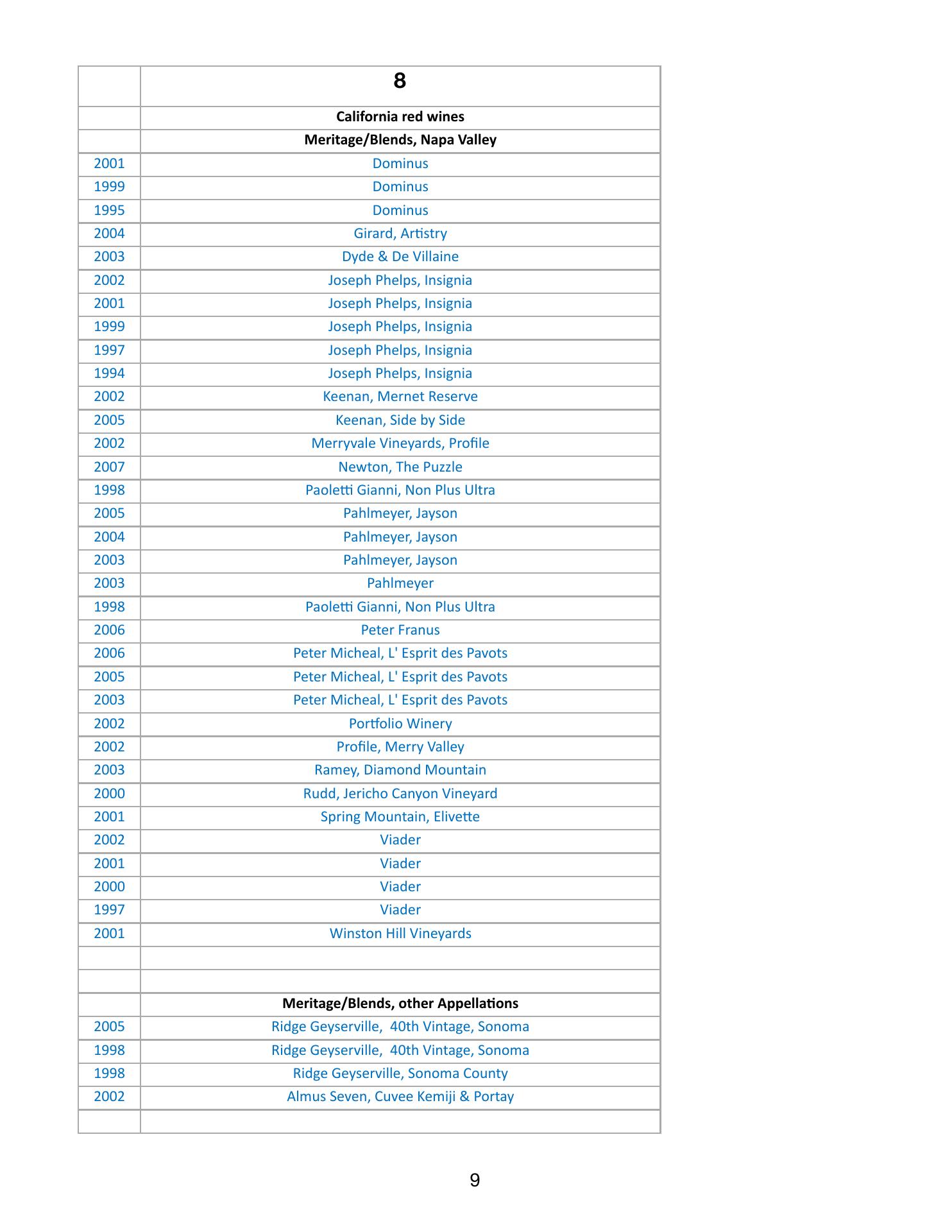 |  | 8 |
|---|---|
|  | California red wines |
|  | Meritage/Blends, Napa Valley |
| 2001 | Dominus |
| 1999 | Dominus |
| 1995 | Dominus |
| 2004 | Girard, Artistry |
| 2003 | Dyde & De Villaine |
| 2002 | Joseph Phelps, Insignia |
| 2001 | Joseph Phelps, Insignia |
| 1999 | Joseph Phelps, Insignia |
| 1997 | Joseph Phelps, Insignia |
| 1994 | Joseph Phelps, Insignia |
| 2002 | Keenan, Mernet Reserve |
| 2005 | Keenan, Side by Side |
| 2002 | Merryvale Vineyards, Profile |
| 2007 | Newton, The Puzzle |
| 1998 | Paoletti Gianni, Non Plus Ultra |
| 2005 | Pahlmeyer, Jayson |
| 2004 | Pahlmeyer, Jayson |
| 2003 | Pahlmeyer, Jayson |
| 2003 | Pahlmeyer |
| 1998 | Paoletti Gianni, Non Plus Ultra |
| 2006 | Peter Franus |
| 2006 | Peter Micheal, L' Esprit des Pavots |
| 2005 | Peter Micheal, L' Esprit des Pavots |
| 2003 | Peter Micheal, L' Esprit des Pavots |
| 2002 | Portfolio Winery |
| 2002 | Profile, Merry Valley |
| 2003 | Ramey, Diamond Mountain |
| 2000 | Rudd, Jericho Canyon Vineyard |
| 2001 | Spring Mountain, Elivette |
| 2002 | Viader |
| 2001 | Viader |
| 2000 | Viader |
| 1997 | Viader |
| 2001 | Winston Hill Vineyards |
|  |  |
|  |  |
|  | Meritage/Blends, other Appellations |
| 2005 | Ridge Geyserville, 40th Vintage, Sonoma |
| 1998 | Ridge Geyserville, 40th Vintage, Sonoma |
| 1998 | Ridge Geyserville, Sonoma County |
| 2002 | Almus Seven, Cuvee Kemiji & Portay |
|  |  |

9